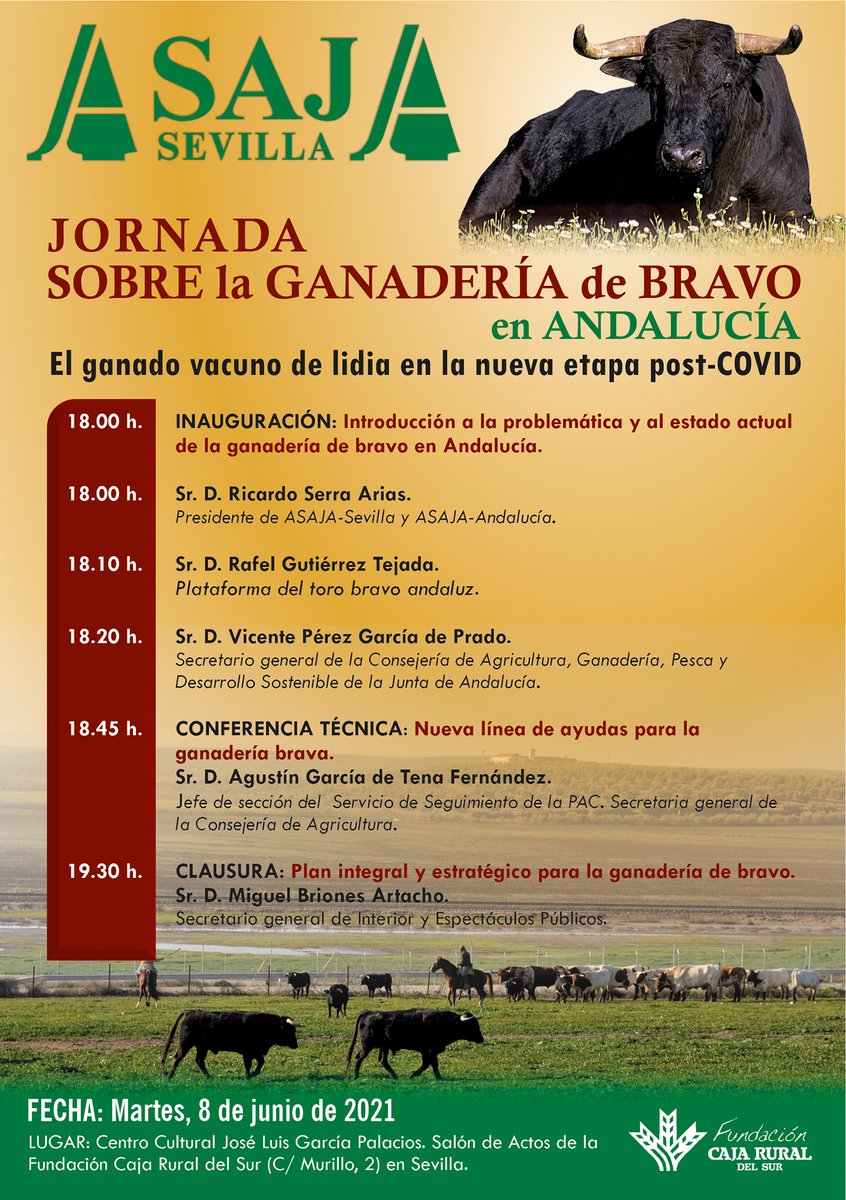 ASAJA
SEVILLA

JORNADA
SOBRE la GANADERÍA de BRAVO
en ANDALUCÍA
El ganado vacuno de lidia en la nueva etapa post-COVID

18.00 h. INAUGURACIÓN: Introducción a la problemática y al estado actual de la ganadería de bravo en Andalucía.

18.00 h. Sr. D. Ricardo Serra Arias.
Presidente de ASAJA-Sevilla y ASAJA-Andalucía.

18.10 h. Sr. D. Rafel Gutiérrez Tejada.
Plataforma del toro bravo andaluz.

18.20 h. Sr. D. Vicente Pérez García de Prado.
Secretario general de la Consejería de Agricultura, Ganadería, Pesca y Desarrollo Sostenible de la Junta de Andalucía.

18.45 h. CONFERENCIA TÉCNICA: Nueva línea de ayudas para la ganadería brava.
Sr. D. Agustín García de Tena Fernández.
Jefe de sección del Servicio de Seguimiento de la PAC. Secretaria general de la Consejería de Agricultura.

19.30 h. CLAUSURA: Plan integral y estratégico para la ganadería de bravo.
Sr. D. Miguel Briones Artacho.
Secretario general de Interior y Espectáculos Públicos.

FECHA: Martes, 8 de junio de 2021
LUGAR: Centro Cultural José Luis García Palacios. Salón de Actos de la Fundación Caja Rural del Sur (C/ Murillo, 2) en Sevilla.

Fundación
CAJA RURAL
DEL SUR